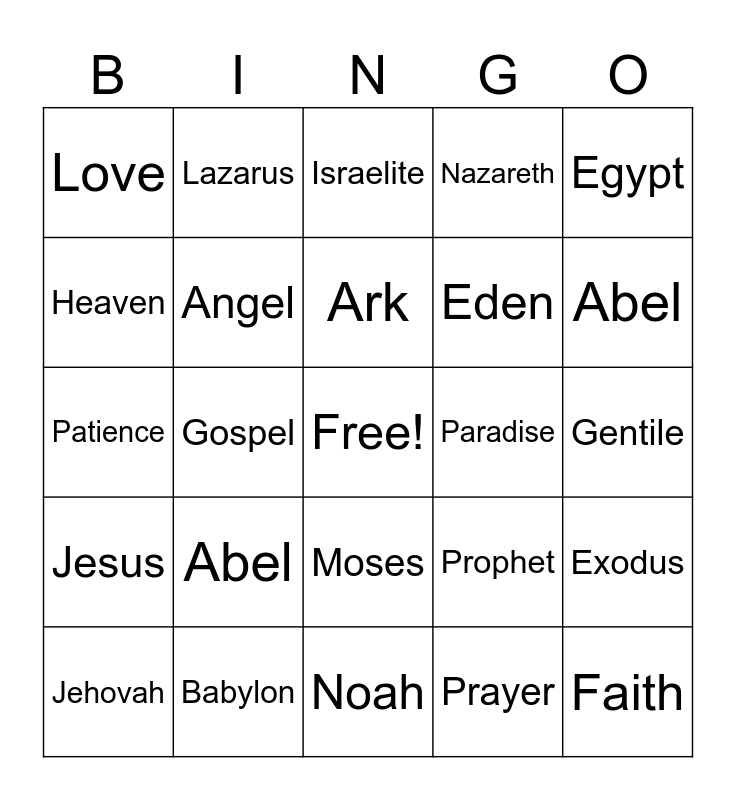 | B | I | N | G | O |
|---|---|---|---|---|
| Love | Lazarus | Israelite | Nazareth | Egypt |
| Heaven | Angel | Ark | Eden | Abel |
| Patience | Gospel | Free! | Paradise | Gentile |
| Jesus | Abel | Moses | Prophet | Exodus |
| Jehovah | Babylon | Noah | Prayer | Faith |